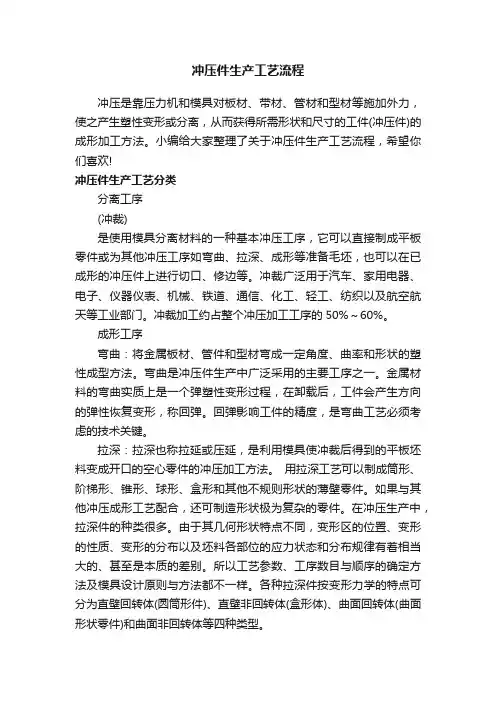 冲压件生产工艺流程

冲压是靠压力机和模具对板材、带材、管材和型材等施加外力，使之产生塑性变形或分离，从而获得所需形状和尺寸的工件(冲压件)的成形加工方法。小编给大家整理了关于冲压件生产工艺流程，希望你们喜欢!

冲压件生产工艺分类

分离工序

(冲裁)

是使用模具分离材料的一种基本冲压工序，它可以直接制成平板零件或为其他冲压工序如弯曲、拉深、成形等准备毛坯，也可以在已成形的冲压件上进行切口、修边等。冲裁广泛用于汽车、家用电器、电子、仪器仪表、机械、铁道、通信、化工、轻工、纺织以及航空航天等工业部门。冲裁加工约占整个冲压加工工序的 50%～60%。

成形工序

弯曲：将金属板材、管件和型材弯成一定角度、曲率和形状的塑性成型方法。弯曲是冲压件生产中广泛采用的主要工序之一。金属材料的弯曲实质上是一个弹塑性变形过程，在卸载后，工件会产生方向的弹性恢复变形，称回弹。回弹影响工件的精度，是弯曲工艺必须考虑的技术关键。

拉深：拉深也称拉延或压延，是利用模具使冲裁后得到的平板坯料变成开口的空心零件的冲压加工方法。 用拉深工艺可以制成筒形、阶梯形、锥形、球形、盒形和其他不规则形状的薄壁零件。如果与其他冲压成形工艺配合，还可制造形状极为复杂的零件。在冲压生产中，拉深件的种类很多。由于其几何形状特点不同，变形区的位置、变形的性质、变形的分布以及坯料各部位的应力状态和分布规律有着相当大的、甚至是本质的差别。所以工艺参数、工序数目与顺序的确定方法及模具设计原则与方法都不一样。各种拉深件按变形力学的特点可分为直壁回转体(圆筒形件)、直壁非回转体(盒形体)、曲面回转体(曲面形状零件)和曲面非回转体等四种类型。